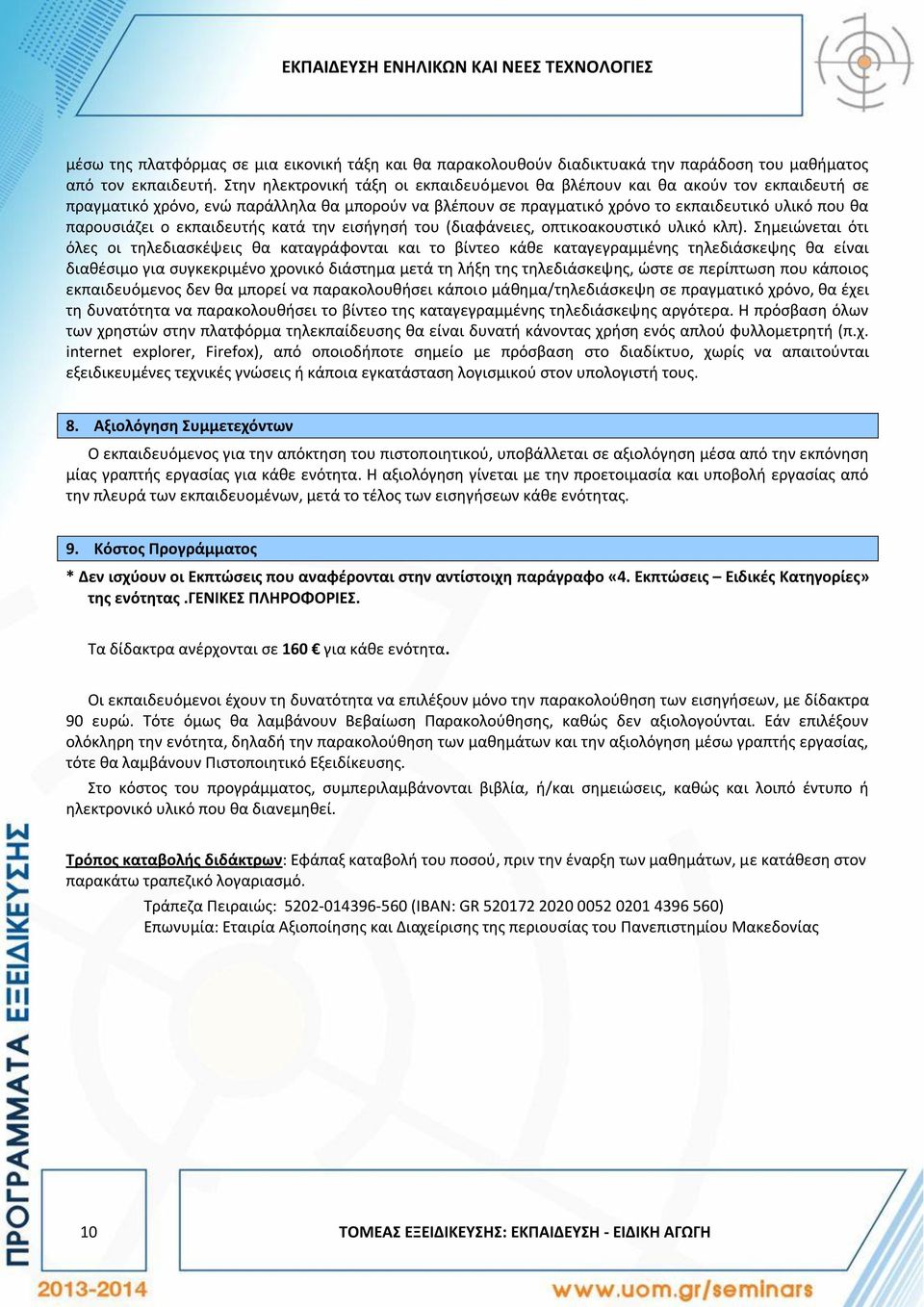 ΕΚΠΑΙΔΕΥΣΗ ΕΝΗΛΙΚΩΝ ΚΑΙ ΝΕΕΣ ΤΕΧΝΟΛΟΓΙΕΣ

μέσω της πλατφόρμας σε μια εικονική τάξη και θα παρακολουθούν διαδικτυακά την παράδοση του μαθήματος από τον εκπαιδευτή. Στην ηλεκτρονική τάξη οι εκπαιδευόμενοι θα βλέπουν και θα ακούν τον εκπαιδευτή σε πραγματικό χρόνο, ενώ παράλληλα θα μπορούν να βλέπουν σε πραγματικό χρόνο το εκπαιδευτικό υλικό που θα παρουσιάζει ο εκπαιδευτής κατά την εισήγησή του (διαφάνειες, οπτικοακουστικό υλικό κλπ). Σημειώνεται ότι όλες οι τηλεδιασκέψεις θα καταγράφονται και το βίντεο κάθε καταγεγραμμένης τηλεδιάσκεψης θα είναι διαθέσιμο για συγκεκριμένο χρονικό διάστημα μετά τη λήξη της τηλεδιάσκεψης, ώστε σε περίπτωση που κάποιος εκπαιδευόμενος δεν θα μπορεί να παρακολουθήσει κάποιο μάθημα/τηλεδιάσκεψη σε πραγματικό χρόνο, θα έχει τη δυνατότητα να παρακολουθήσει το βίντεο της καταγεγραμμένης τηλεδιάσκεψης αργότερα. Η πρόσβαση όλων των χρηστών στην πλατφόρμα τηλεκπαίδευσης θα είναι δυνατή κάνοντας χρήση ενός απλού φυλλομετρητή (π.χ. internet explorer, Firefox), από οποιοδήποτε σημείο με πρόσβαση στο διαδίκτυο, χωρίς να απαιτούνται εξειδικευμένες τεχνικές γνώσεις ή κάποια εγκατάσταση λογισμικού στον υπολογιστή τους.

8. Αξιολόγηση Συμμετεχόντων

Ο εκπαιδευόμενος για την απόκτηση του πιστοποιητικού, υποβάλλεται σε αξιολόγηση μέσα από την εκπόνηση μίας γραπτής εργασίας για κάθε ενότητα. Η αξιολόγηση γίνεται με την προετοιμασία και υποβολή εργασίας από την πλευρά των εκπαιδευομένων, μετά το τέλος των εισηγήσεων κάθε ενότητας.

9. Κόστος Προγράμματος

* Δεν ισχύουν οι Εκπτώσεις που αναφέρονται στην αντίστοιχη παράγραφο «4. Εκπτώσεις – Ειδικές Κατηγορίες» της ενότητας .ΓΕΝΙΚΕΣ ΠΛΗΡΟΦΟΡΙΕΣ.

Τα δίδακτρα ανέρχονται σε 160 € για κάθε ενότητα.

Οι εκπαιδευόμενοι έχουν τη δυνατότητα να επιλέξουν μόνο την παρακολούθηση των εισηγήσεων, με δίδακτρα 90 ευρώ. Τότε όμως θα λαμβάνουν Βεβαίωση Παρακολούθησης, καθώς δεν αξιολογούνται. Εάν επιλέξουν ολόκληρη την ενότητα, δηλαδή την παρακολούθηση των μαθημάτων και την αξιολόγηση μέσω γραπτής εργασίας, τότε θα λαμβάνουν Πιστοποιητικό Εξειδίκευσης.

Στο κόστος του προγράμματος, συμπεριλαμβάνονται βιβλία, ή/και σημειώσεις, καθώς και λοιπό έντυπο ή ηλεκτρονικό υλικό που θα διανεμηθεί.

Τρόπος καταβολής διδάκτρων: Εφάπαξ καταβολή του ποσού, πριν την έναρξη των μαθημάτων, με κατάθεση στον παρακάτω τραπεζικό λογαριασμό.

Τράπεζα Πειραιώς: 5202-014396-560 (IBAN: GR 520172 2020 0052 0201 4396 560)
Επωνυμία: Εταιρία Αξιοποίησης και Διαχείρισης της περιουσίας του Πανεπιστημίου Μακεδονίας

ΠΡΟΓΡΑΜΜΑΤΑ ΕΞΕΙΔΙΚΕΥΣΗΣ

10 ΤΟΜΕΑΣ ΕΞΕΙΔΙΚΕΥΣΗΣ: ΕΚΠΑΙΔΕΥΣΗ - ΕΙΔΙΚΗ ΑΓΩΓΗ

2013-2014 www.uom.gr/seminars